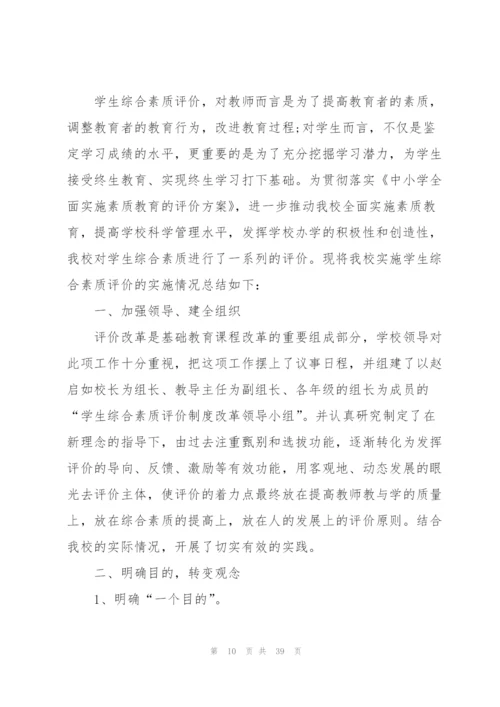 学生综合素质评价，对教师而言是为了提高教育者的素质，调整教育者的教育行为，改进教育过程;对学生而言，不仅是鉴定学习成绩的水平，更重要的是为了充分挖掘学习潜力，为学生接受终生教育、实现终生学习打下基础。为贯彻落实《中小学全面实施素质教育的评价方案》，进一步推动我校全面实施素质教育，提高学校科学管理水平，发挥学校办学的积极性和创造性，我校对学生综合素质进行了一系列的评价。现将我校实施学生综合素质评价的实施情况总结如下：

一、加强领导、建全组织

评价改革是基础教育课程改革的重要组成部分，学校领导对此项工作十分重视，把这项工作摆上了议事日程，并组建了以赵启如校长为组长、教导主任为副组长、各年级的组长为成员的“学生综合素质评价制度改革领导小组”。并认真研究制定了在新理念的指导下，由过去注重甄别和选拔功能，逐渐转化为发挥评价的导向、反馈、激励等有效功能，用客观地、动态发展的眼光去评价主体，使评价的着力点最终放在提高教师教与学的质量上，放在综合素质的提高上，放在人的发展上的评价原则。结合我校的实际情况，开展了切实有效的实践。

二、明确目的，转变观念

1、明确“一个目的”。

第 10 页 共 39 页